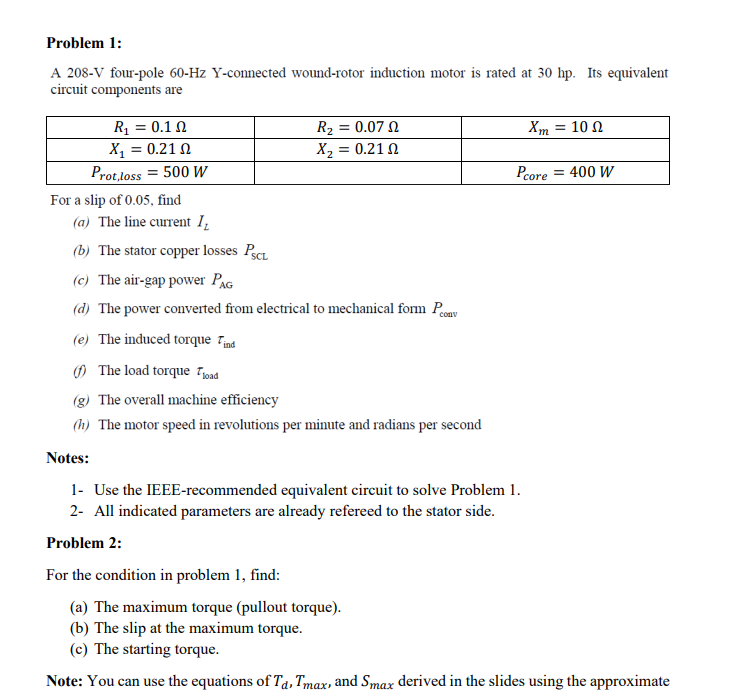 Problem 1:

A 208-V four-pole 60-Hz Y-connected wound-rotor induction motor is rated at 30 hp. Its equivalent circuit components are

| $R_1 = 0.1\ \Omega$ | $R_2 = 0.07\ \Omega$ | $X_m = 10\ \Omega$ |
|---|---|---|
| $X_1 = 0.21\ \Omega$ | $X_2 = 0.21\ \Omega$ | |
| $P_{rot,loss} = 500\ W$ | | $P_{core} = 400\ W$ |

For a slip of 0.05, find

(a) The line current $I_L$

(b) The stator copper losses $P_{SCL}$

(c) The air-gap power $P_{AG}$

(d) The power converted from electrical to mechanical form $P_{conv}$

(e) The induced torque $\tau_{ind}$

(f) The load torque $\tau_{load}$

(g) The overall machine efficiency

(h) The motor speed in revolutions per minute and radians per second

Notes:

1- Use the IEEE-recommended equivalent circuit to solve Problem 1.
2- All indicated parameters are already refereed to the stator side.

Problem 2:

For the condition in problem 1, find:

(a) The maximum torque (pullout torque).
(b) The slip at the maximum torque.
(c) The starting torque.

Note: You can use the equations of $T_d$, $T_{max}$, and $S_{max}$ derived in the slides using the approximate